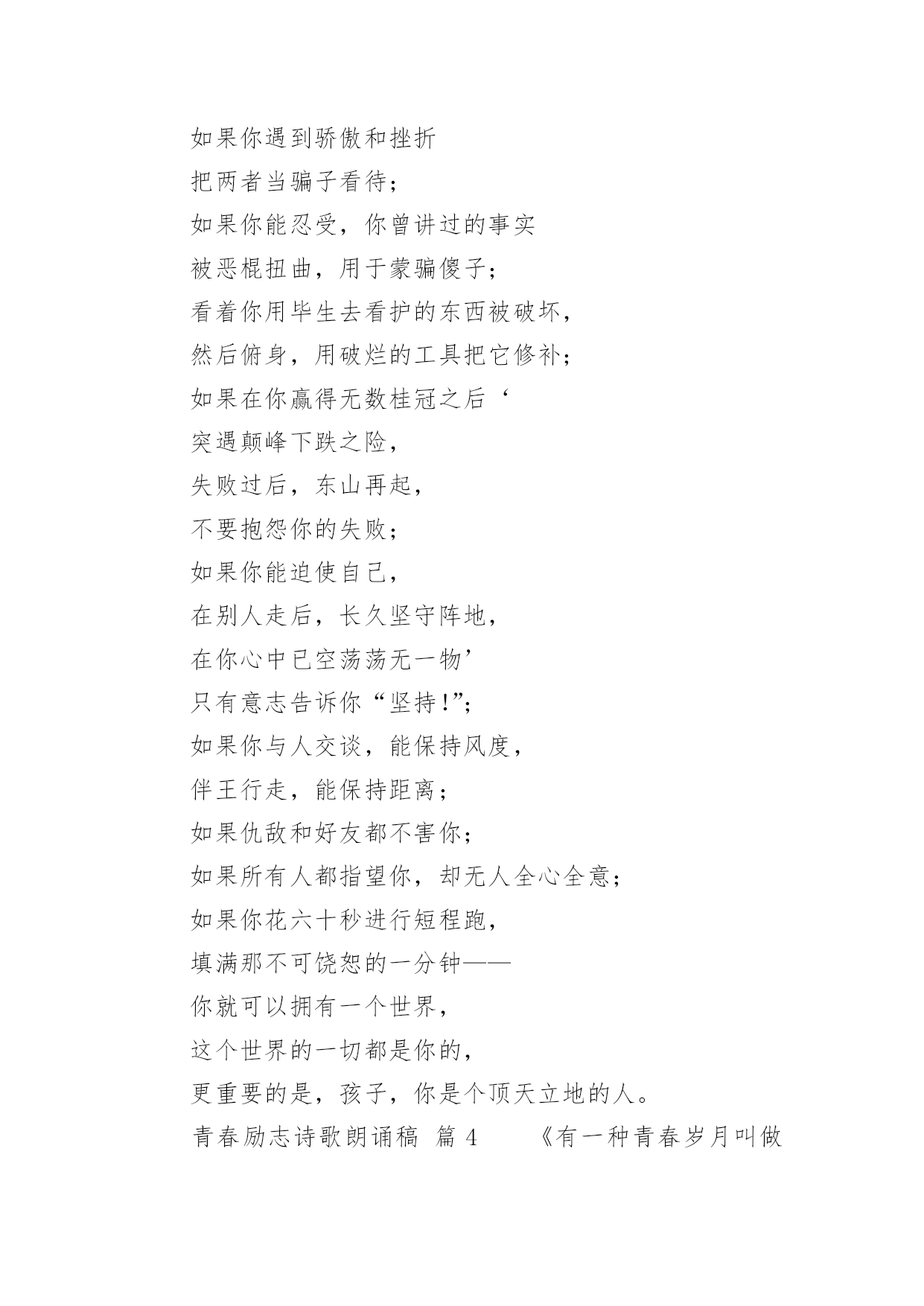 如果你遇到骄傲和挫折

把两者当骗子看待;

如果你能忍受，你曾讲过的事实

被恶棍扭曲，用于蒙骗傻子;

看着你用毕生去看护的东西被破坏,

然后俯身，用破烂的工具把它修补;

如果在你赢得无数桂冠之后‘

突遇颠峰下跌之险,

失败过后，东山再起,

不要抱怨你的失败;

如果你能迫使自己,

在别人走后，长久坚守阵地,

在你心中已空荡荡无一物’

只有意志告诉你“坚持!”;

如果你与人交谈，能保持风度,

伴王行走，能保持距离;

如果仇敌和好友都不害你;

如果所有人都指望你，却无人全心全意;

如果你花六十秒进行短程跑,

填满那不可饶恕的一分钟——

你就可以拥有一个世界,

这个世界的一切都是你的,

更重要的是，孩子，你是个顶天立地的人。

青春励志诗歌朗诵稿 篇 4 《有一种青春岁月叫做